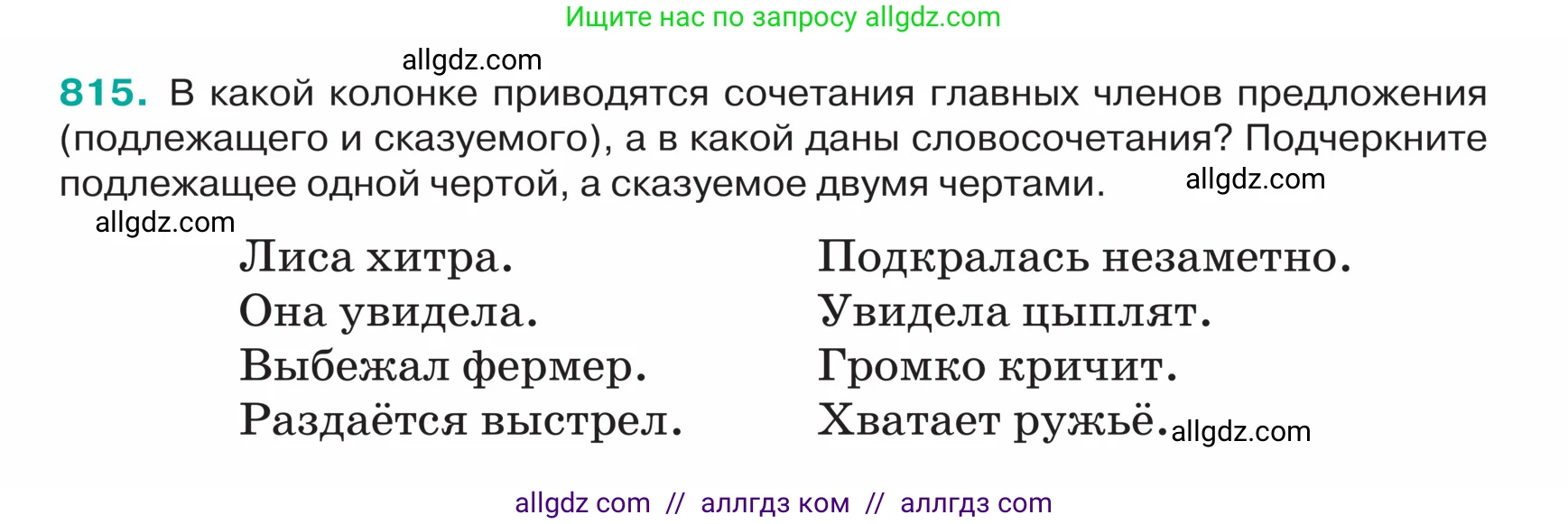 Ищите нас по запросу allgdz.com

allgdz.com

815. В какой колонке приводятся сочетания главных членов предложения (подлежащего и сказуемого), а в какой даны словосочетания? Подчеркните подлежащее одной чертой, а сказуемое двумя чертами. allgdz.com

allgdz.com

Лиса хитра.
Она увидела.
Выбежал фермер.
Раздаётся выстрел.

Подкралась незаметно.
Увидела цыплят.
Громко кричит.
Хватает ружьё. allgdz.com

allgdz com // аллгдз ком // аллгдз com